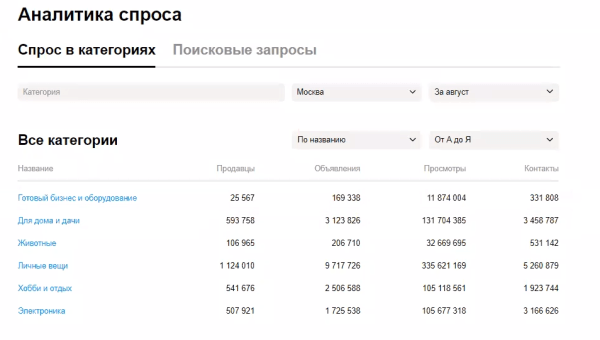 Аналитика спроса

Спрос в категориях Поисковые запросы

Категория

Москва

За август

Все категории

По названию

От А до Я

| Название | Продавцы | Объявления | Просмотры | Контакты |
|---|---|---|---|---|
| Готовый бизнес и оборудование | 25 567 | 169 338 | 11 874 004 | 331 808 |
| Для дома и дачи | 593 758 | 3 123 826 | 131 704 385 | 3 458 787 |
| Животные | 106 965 | 206 710 | 32 669 695 | 531 142 |
| Личные вещи | 1 124 010 | 9 717 726 | 335 621 169 | 5 260 879 |
| Хобби и отдых | 541 676 | 2 506 588 | 105 118 561 | 1 923 744 |
| Электроника | 507 921 | 1 725 538 | 105 677 318 | 3 166 626 |